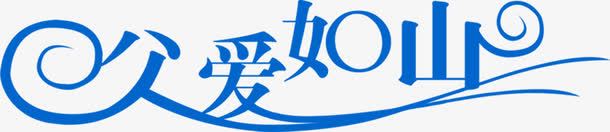 父爱如山